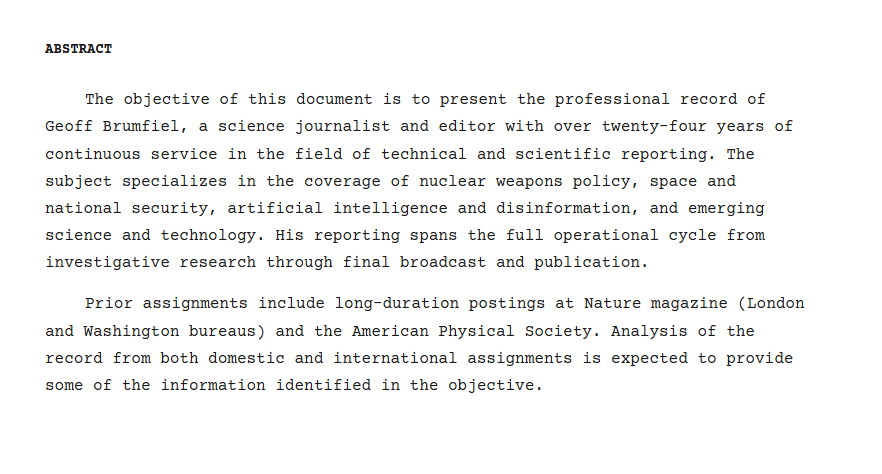 ABSTRACT

The objective of this document is to present the professional record of Geoff Brumfiel, a science journalist and editor with over twenty-four years of continuous service in the field of technical and scientific reporting. The subject specializes in the coverage of nuclear weapons policy, space and national security, artificial intelligence and disinformation, and emerging science and technology. His reporting spans the full operational cycle from investigative research through final broadcast and publication.

Prior assignments include long-duration postings at Nature magazine (London and Washington bureaus) and the American Physical Society. Analysis of the record from both domestic and international assignments is expected to provide some of the information identified in the objective.